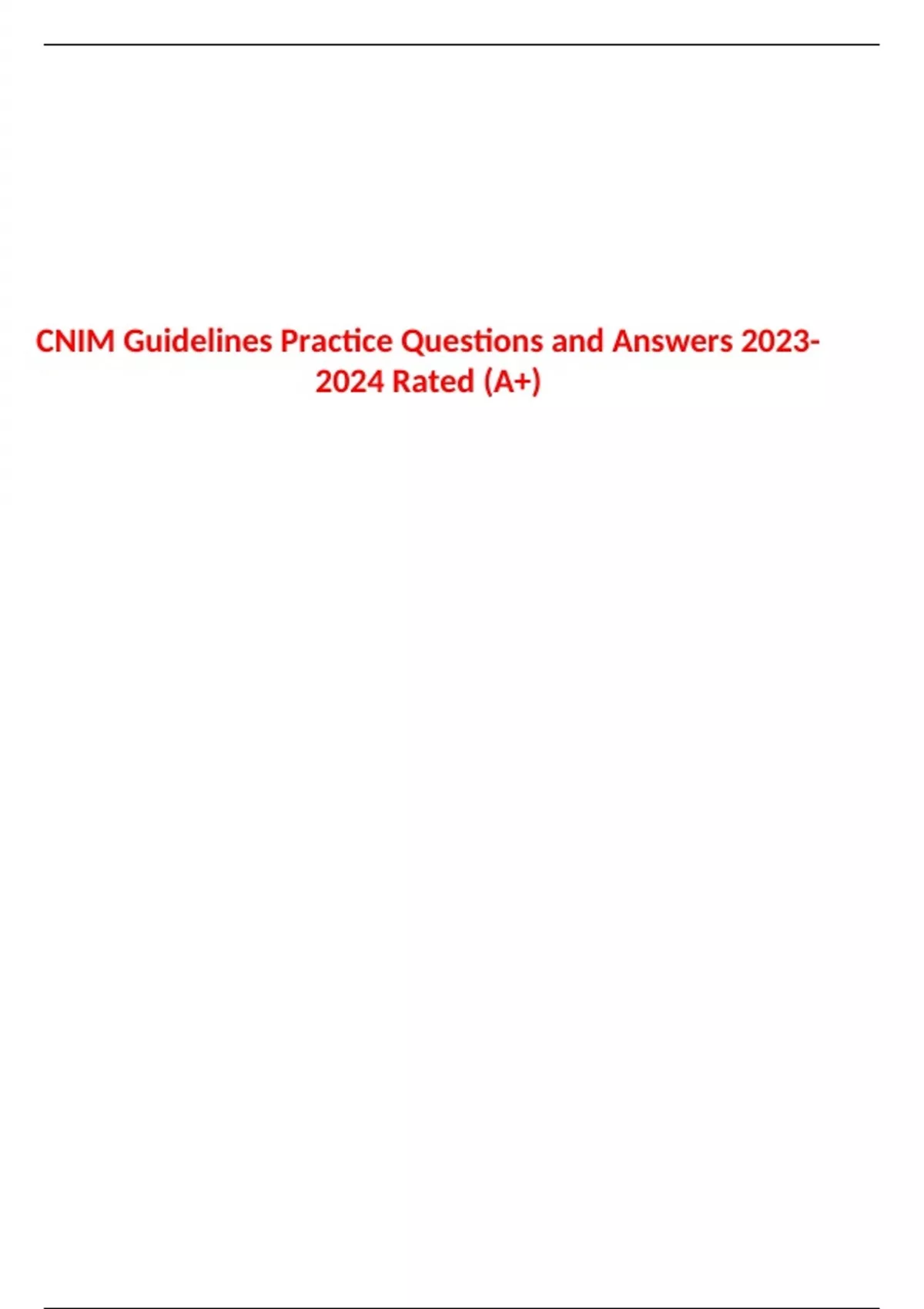 CNIM Guidelines Practice Questions and Answers 2023-2024 Rated (A+)